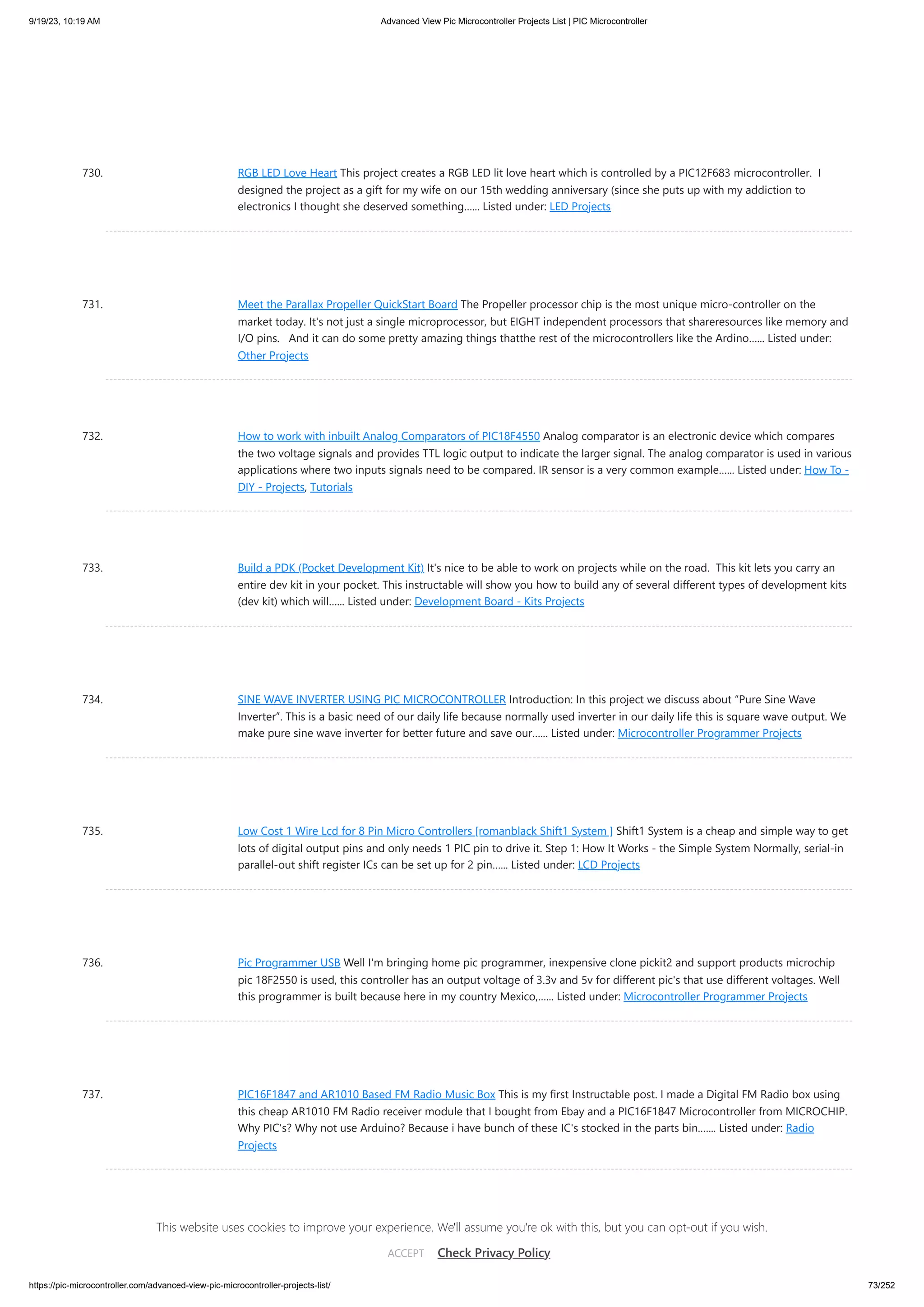 9/19/23, 10:19 AM
Advanced View Pic Microcontroller Projects List | PIC Microcontroller

730.

RGB LED Love Heart This project creates a RGB LED lit love heart which is controlled by a PIC12F683 microcontroller. I designed the project as a gift for my wife on our 15th wedding anniversary (since she puts up with my addiction to electronics I thought she deserved something...... Listed under: LED Projects

731.

Meet the Parallax Propeller QuickStart Board The Propeller processor chip is the most unique micro-controller on the market today. It's not just a single microprocessor, but EIGHT independent processors that shareresources like memory and I/O pins. And it can do some pretty amazing things thatthe rest of the microcontrollers like the Ardino...... Listed under: Other Projects

732.

How to work with inbuilt Analog Comparators of PIC18F4550 Analog comparator is an electronic device which compares the two voltage signals and provides TTL logic output to indicate the larger signal. The analog comparator is used in various applications where two inputs signals need to be compared. IR sensor is a very common example...... Listed under: How To - DIY - Projects, Tutorials

733.

Build a PDK (Pocket Development Kit) It's nice to be able to work on projects while on the road. This kit lets you carry an entire dev kit in your pocket. This instructable will show you how to build any of several different types of development kits (dev kit) which will...... Listed under: Development Board - Kits Projects

734.

SINE WAVE INVERTER USING PIC MICROCONTROLLER Introduction: In this project we discuss about "Pure Sine Wave Inverter". This is a basic need of our daily life because normally used inverter in our daily life this is square wave output. We make pure sine wave inverter for better future and save our...... Listed under: Microcontroller Programmer Projects

735.

Low Cost 1 Wire Lcd for 8 Pin Micro Controllers [romanblack Shift1 System ] Shift1 System is a cheap and simple way to get lots of digital output pins and only needs 1 PIC pin to drive it. Step 1: How It Works - the Simple System Normally, serial-in parallel-out shift register ICs can be set up for 2 pin...... Listed under: LCD Projects

736.

Pic Programmer USB Well I'm bringing home pic programmer, inexpensive clone pickit2 and support products microchip pic 18F2550 is used, this controller has an output voltage of 3.3v and 5v for different pic's that use different voltages. Well this programmer is built because here in my country Mexico,...... Listed under: Microcontroller Programmer Projects

737.

PIC16F1847 and AR1010 Based FM Radio Music Box This is my first Instructable post. I made a Digital FM Radio box using this cheap AR1010 FM Radio receiver module that I bought from Ebay and a PIC16F1847 Microcontroller from MICROCHIP. Why PIC's? Why not use Arduino? Because i have bunch of these IC's stocked in the parts bin....... Listed under: Radio Projects

This website uses cookies to improve your experience. We'll assume you're ok with this, but you can opt-out if you wish.

ACCEPT Check Privacy Policy

https://pic-microcontroller.com/advanced-view-pic-microcontroller-projects-list/
73/252